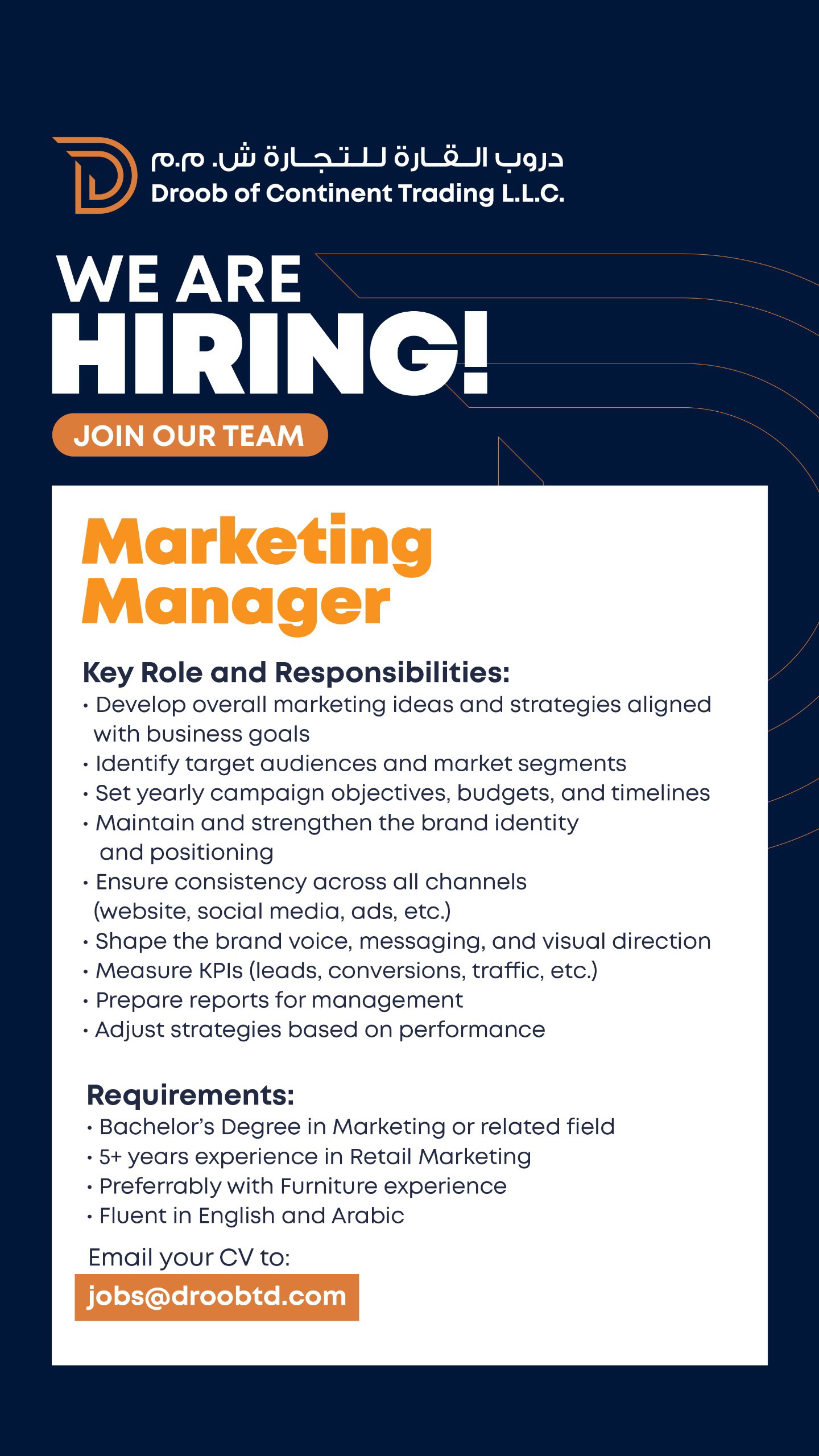 دروب القارة للتجارة ش. م.م
Droob of Continent Trading L.L.C.

WE ARE
HIRING!

JOIN OUR TEAM

Marketing
Manager

Key Role and Responsibilities:
• Develop overall marketing ideas and strategies aligned with business goals
• Identify target audiences and market segments
• Set yearly campaign objectives, budgets, and timelines
• Maintain and strengthen the brand identity and positioning
• Ensure consistency across all channels (website, social media, ads, etc.)
• Shape the brand voice, messaging, and visual direction
• Measure KPIs (leads, conversions, traffic, etc.)
• Prepare reports for management
• Adjust strategies based on performance

Requirements:
• Bachelor's Degree in Marketing or related field
• 5+ years experience in Retail Marketing
• Preferrably with Furniture experience
• Fluent in English and Arabic

Email your CV to:
jobs@droobtd.com